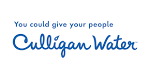 You could give your people
Culligan Water